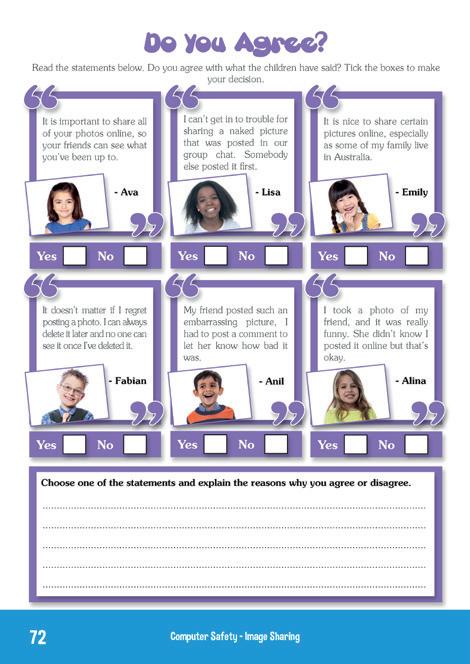 Do You Agree?

Read the statements below. Do you agree with what the children have said? Tick the boxes to make your decision.

It is important to share all of your photos online, so your friends can see what you've been up to.

- Ava

Yes No

I can't get in to trouble for sharing a naked picture that was posted in our group chat. Somebody else posted it first.

- Lisa

Yes No

It is nice to share certain pictures online, especially as some of my family live in Australia.

- Emily

Yes No

It doesn't matter if I regret posting a photo. I can always delete it later and no one can see it once I've deleted it.

- Fabian

Yes No

My friend posted such an embarrassing picture, I had to post a comment to let her know how bad it was.

- Anil

Yes No

I took a photo of my friend, and it was really funny. She didn't know I posted it online but that's okay.

- Alina

Yes No

Choose one of the statements and explain the reasons why you agree or disagree.

72

Computer Safety - Image Sharing